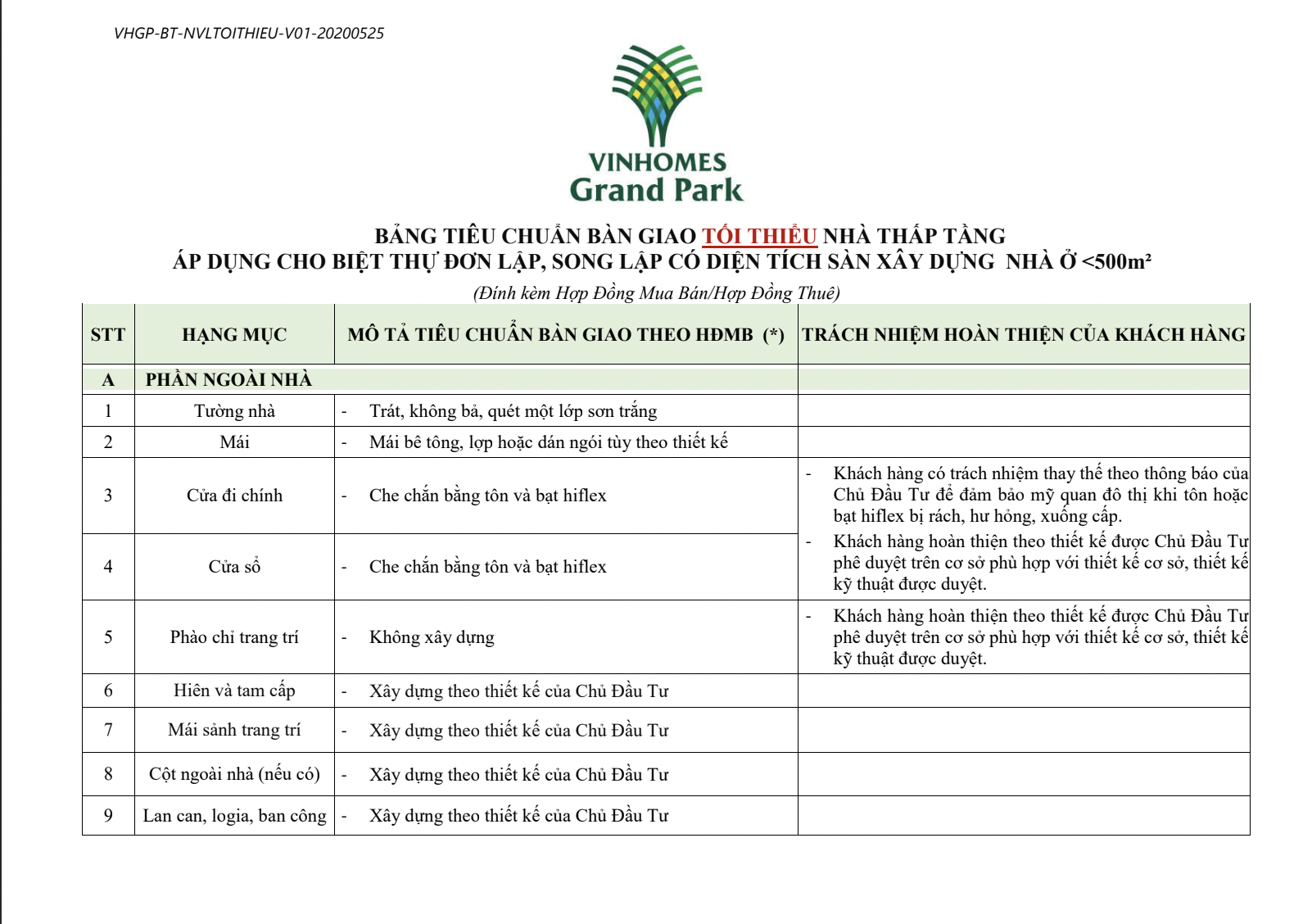 VHGP-BT-NVLTOITHIEU-V01-20200525

VINHOMES
Grand Park

BẢNG TIÊU CHUẨN BÀN GIAO TỐI THIỂU NHÀ THẤP TẦNG
ÁP DỤNG CHO BIỆT THỰ ĐƠN LẬP, SONG LẬP CÓ DIỆN TÍCH SÀN XÂY DỰNG NHÀ Ở <500m²
(Đính kèm Hợp Đồng Mua Bán/Hợp Đồng Thuê)

| STT | HẠNG MỤC | MÔ TẢ TIÊU CHUẨN BÀN GIAO THEO HĐMB (*) | TRÁCH NHIỆM HOÀN THIỆN CỦA KHÁCH HÀNG |
|---|---|---|---|
| A | PHẦN NGOÀI NHÀ | | |
| 1 | Tường nhà | - Trát, không bả, quét một lớp sơn trắng | |
| 2 | Mái | - Mái bê tông, lợp hoặc dán ngói tùy theo thiết kế | |
| 3 | Cửa đi chính | - Che chắn bằng tôn và bạt hiflex | - Khách hàng có trách nhiệm thay thế theo thông báo của Chủ Đầu Tư để đảm bảo mỹ quan đô thị khi tôn hoặc bạt hiflex bị rách, hư hỏng, xuống cấp. - Khách hàng hoàn thiện theo thiết kế được Chủ Đầu Tư phê duyệt trên cơ sở phù hợp với thiết kế cơ sở, thiết kế kỹ thuật được duyệt. |
| 4 | Cửa sổ | - Che chắn bằng tôn và bạt hiflex | |
| 5 | Phào chỉ trang trí | - Không xây dựng | - Khách hàng hoàn thiện theo thiết kế được Chủ Đầu Tư phê duyệt trên cơ sở phù hợp với thiết kế cơ sở, thiết kế kỹ thuật được duyệt. |
| 6 | Hiên và tam cấp | - Xây dựng theo thiết kế của Chủ Đầu Tư | |
| 7 | Mái sảnh trang trí | - Xây dựng theo thiết kế của Chủ Đầu Tư | |
| 8 | Cột ngoài nhà (nếu có) | - Xây dựng theo thiết kế của Chủ Đầu Tư | |
| 9 | Lan can, logia, ban công | - Xây dựng theo thiết kế của Chủ Đầu Tư | |